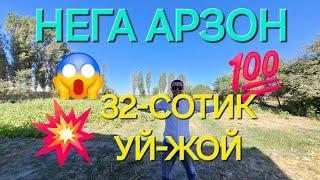 НЕГА АРЗОН

100

32-СОТИК

УЙ-ЖОЙ